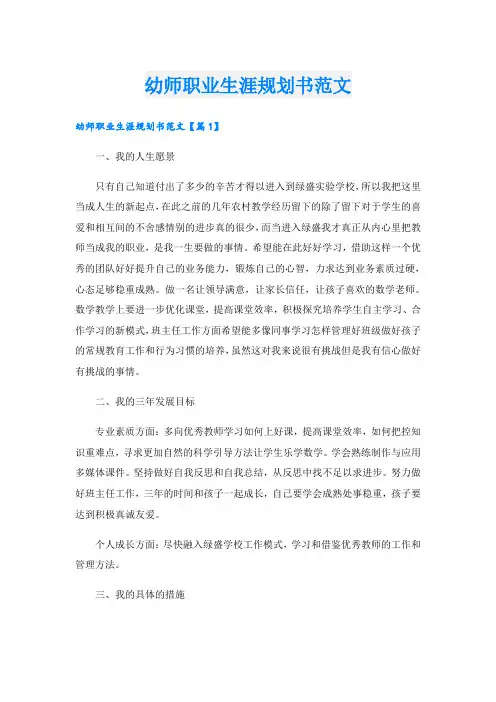 幼师职业生涯规划书范文

幼师职业生涯规划书范文【篇1】

一、我的人生愿景

只有自己知道付出了多少的辛苦才得以进入到绿盛实验学校，所以我把这里当成人生的新起点，在此之前的几年农村教学经历留下的除了留下对于学生的喜爱和相互间的不舍感情别的进步真的很少，而当进入绿盛我才真正从内心里把教师当成我的职业，是我一生要做的事情。希望能在此好好学习，借助这样一个优秀的团队好好提升自己的业务能力，锻炼自己的心智，力求达到业务素质过硬，心态足够稳重成熟。做一名让领导满意，让家长信任，让孩子喜欢的数学老师。数学教学上要进一步优化课堂，提高课堂效率，积极探究培养学生自主学习、合作学习的新模式，班主任工作方面希望能多像同事学习怎样管理好班级做好孩子的常规教育工作和行为习惯的培养，虽然这对我来说很有挑战但是我有信心做好有挑战的事情。

二、我的三年发展目标

专业素质方面：多向优秀教师学习如何上好课，提高课堂效率，如何把控知识重难点，寻求更加自然的科学引导方法让学生乐学数学。学会熟练制作与应用多媒体课件。坚持做好自我反思和自我总结，从反思中找不足以求进步。努力做好班主任工作，三年的时间和孩子一起成长，自己要学会成熟处事稳重，孩子要达到积极真诚友爱。

个人成长方面：尽快融入绿盛学校工作模式，学习和借鉴优秀教师的工作和管理方法。

三、我的具体的措施